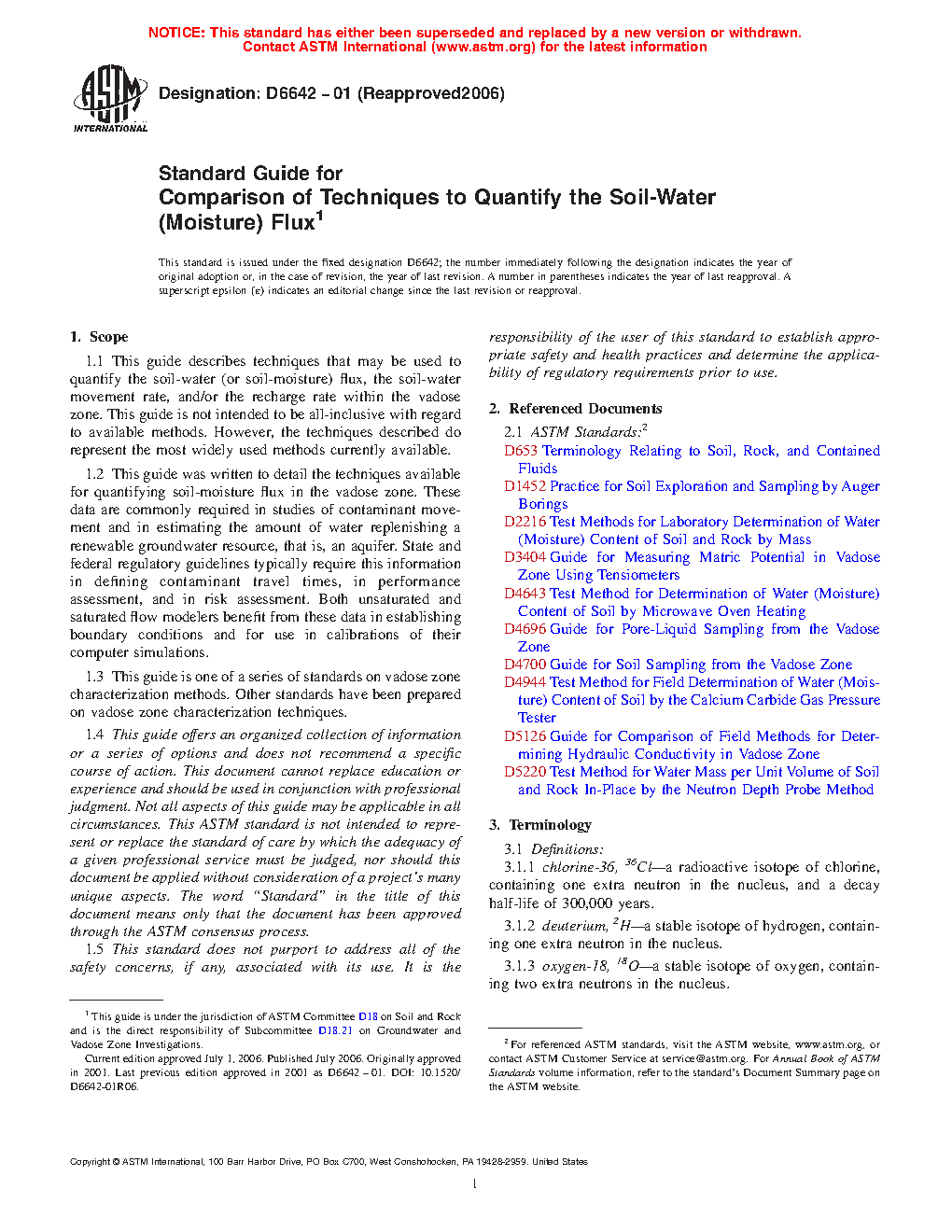 NOTICE: This standard has either been superseded and replaced by a new version or withdrawn. Contact ASTM International (www.astm.org) for the latest information

ASTM INTERNATIONAL

Designation: D6642 – 01 (Reapproved2006)

Standard Guide for
Comparison of Techniques to Quantify the Soil-Water (Moisture) Flux$^1$

This standard is issued under the fixed designation D6642; the number immediately following the designation indicates the year of original adoption or, in the case of revision, the year of last revision. A number in parentheses indicates the year of last reapproval. A superscript epsilon (ε) indicates an editorial change since the last revision or reapproval.

1. Scope

1.1 This guide describes techniques that may be used to quantify the soil-water (or soil-moisture) flux, the soil-water movement rate, and/or the recharge rate within the vadose zone. This guide is not intended to be all-inclusive with regard to available methods. However, the techniques described do represent the most widely used methods currently available.

1.2 This guide was written to detail the techniques available for quantifying soil-moisture flux in the vadose zone. These data are commonly required in studies of contaminant movement and in estimating the amount of water replenishing a renewable groundwater resource, that is, an aquifer. State and federal regulatory guidelines typically require this information in defining contaminant travel times, in performance assessment, and in risk assessment. Both unsaturated and saturated flow modelers benefit from these data in establishing boundary conditions and for use in calibrations of their computer simulations.

1.3 This guide is one of a series of standards on vadose zone characterization methods. Other standards have been prepared on vadose zone characterization techniques.

1.4 This guide offers an organized collection of information or a series of options and does not recommend a specific course of action. This document cannot replace education or experience and should be used in conjunction with professional judgment. Not all aspects of this guide may be applicable in all circumstances. This ASTM standard is not intended to represent or replace the standard of care by which the adequacy of a given professional service must be judged, nor should this document be applied without consideration of a project's many unique aspects. The word "Standard" in the title of this document means only that the document has been approved through the ASTM consensus process.

1.5 This standard does not purport to address all of the safety concerns, if any, associated with its use. It is the responsibility of the user of this standard to establish appropriate safety and health practices and determine the applicability of regulatory requirements prior to use.

2. Referenced Documents

2.1 ASTM Standards:$^2$
D653 Terminology Relating to Soil, Rock, and Contained Fluids
D1452 Practice for Soil Exploration and Sampling by Auger Borings
D2216 Test Methods for Laboratory Determination of Water (Moisture) Content of Soil and Rock by Mass
D3404 Guide for Measuring Matric Potential in Vadose Zone Using Tensiometers
D4643 Test Method for Determination of Water (Moisture) Content of Soil by Microwave Oven Heating
D4696 Guide for Pore-Liquid Sampling from the Vadose Zone
D4700 Guide for Soil Sampling from the Vadose Zone
D4944 Test Method for Field Determination of Water (Moisture) Content of Soil by the Calcium Carbide Gas Pressure Tester
D5126 Guide for Comparison of Field Methods for Determining Hydraulic Conductivity in Vadose Zone
D5220 Test Method for Water Mass per Unit Volume of Soil and Rock In-Place by the Neutron Depth Probe Method

3. Terminology

3.1 Definitions:
3.1.1 chlorine-36, $^{36}Cl$—a radioactive isotope of chlorine, containing one extra neutron in the nucleus, and a decay half-life of 300,000 years.

3.1.2 deuterium, $^2H$—a stable isotope of hydrogen, containing one extra neutron in the nucleus.

3.1.3 oxygen-18, $^{18}O$—a stable isotope of oxygen, containing two extra neutrons in the nucleus.

$^1$ This guide is under the jurisdiction of ASTM Committee D18 on Soil and Rock and is the direct responsibility of Subcommittee D18.21 on Groundwater and Vadose Zone Investigations.
Current edition approved July 1, 2006. Published July 2006. Originally approved in 2001. Last previous edition approved in 2001 as D6642 – 01. DOI: 10.1520/D6642-01R06.

$^2$ For referenced ASTM standards, visit the ASTM website, www.astm.org, or contact ASTM Customer Service at service@astm.org. For Annual Book of ASTM Standards volume information, refer to the standard's Document Summary page on the ASTM website.

Copyright © ASTM International, 100 Barr Harbor Drive, PO Box C700, West Conshohocken, PA 19428-2959. United States

1